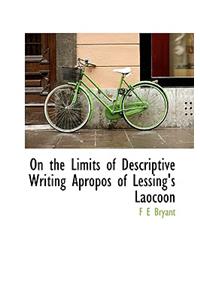 On the Limits of Descriptive Writing Apropos of Lessing's Laocoon

F E Bryant